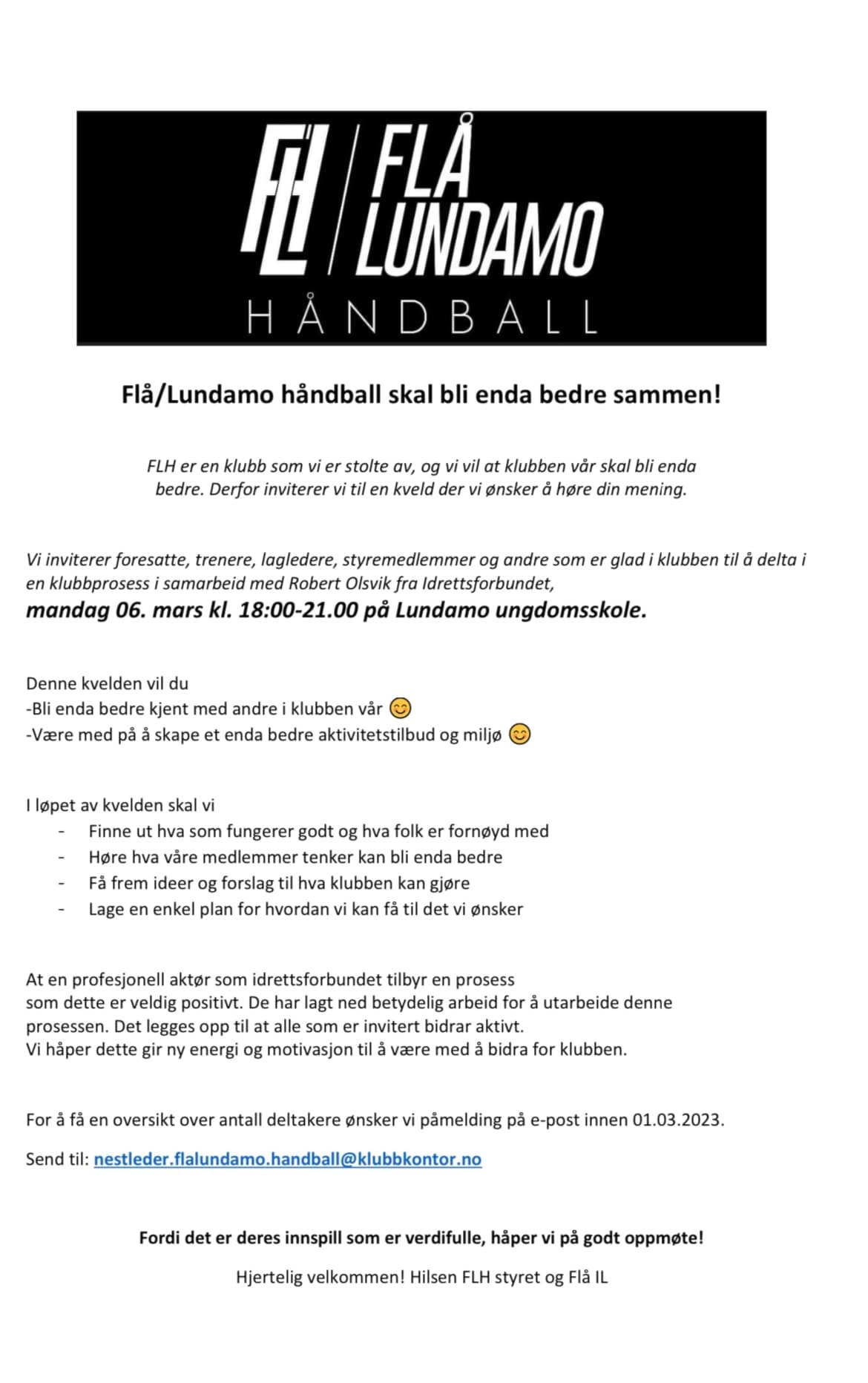 FLH FLÅ LUNDAMO
HÅNDBALL

Flå/Lundamo håndball skal bli enda bedre sammen!

FLH er en klubb som vi er stolte av, og vi vil at klubben vår skal bli enda bedre. Derfor inviterer vi til en kveld der vi ønsker å høre din mening.

Vi inviterer foresatte, trenere, lagledere, styremedlemmer og andre som er glad i klubben til å delta i en klubbprosess i samarbeid med Robert Olsvik fra Idrettsforbundet,
mandag 06. mars kl. 18:00-21.00 på Lundamo ungdomsskole.

Denne kvelden vil du
-Bli enda bedre kjent med andre i klubben vår 😊
-Være med på å skape et enda bedre aktivitetstilbud og miljø 😊

I løpet av kvelden skal vi
- Finne ut hva som fungerer godt og hva folk er fornøyd med
- Høre hva våre medlemmer tenker kan bli enda bedre
- Få frem ideer og forslag til hva klubben kan gjøre
- Lage en enkel plan for hvordan vi kan få til det vi ønsker

At en profesjonell aktør som idrettsforbundet tilbyr en prosess som dette er veldig positivt. De har lagt ned betydelig arbeid for å utarbeide denne prosessen. Det legges opp til at alle som er invitert bidrar aktivt.
Vi håper dette gir ny energi og motivasjon til å være med å bidra for klubben.

For å få en oversikt over antall deltakere ønsker vi påmelding på e-post innen 01.03.2023.

Send til: nestleder.flalundamo.handball@klubbkontor.no

Fordi det er deres innspill som er verdifulle, håper vi på godt oppmøte!

Hjertelig velkommen! Hilsen FLH styret og Flå IL